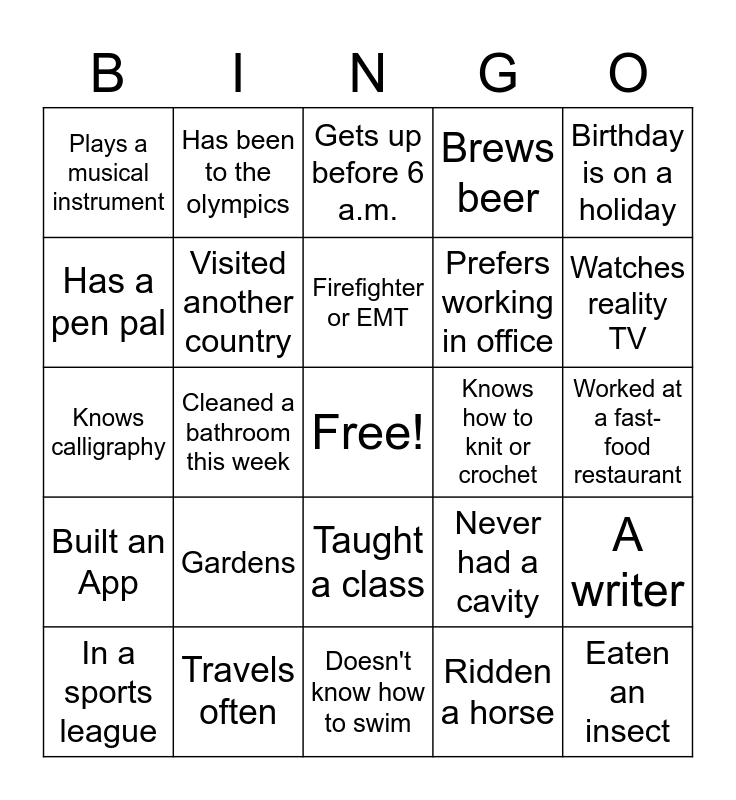 | B | I | N | G | O |
|---|---|---|---|---|
| Plays a musical instrument | Has been to the olympics | Gets up before 6 a.m. | Brews beer | Birthday is on a holiday |
| Has a pen pal | Visited another country | Firefighter or EMT | Prefers working in office | Watches reality TV |
| Knows calligraphy | Cleaned a bathroom this week | Free! | Knows how to knit or crochet | Worked at a fast-food restaurant |
| Built an App | Gardens | Taught a class | Never had a cavity | A writer |
| In a sports league | Travels often | Doesn't know how to swim | Ridden a horse | Eaten an insect |